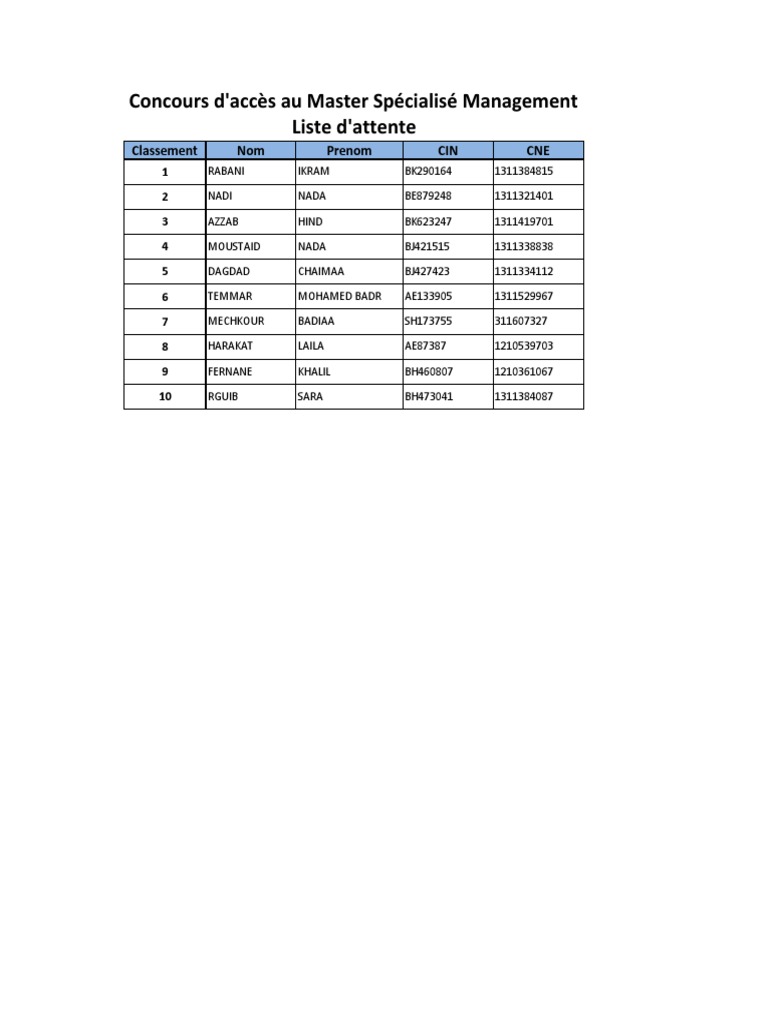 Concours d'accès au Master Spécialisé Management
Liste d'attente

| Classement | Nom | Prenom | CIN | CNE |
|---|---|---|---|---|
| 1 | RABANI | IKRAM | BK290164 | 1311384815 |
| 2 | NADI | NADA | BE879248 | 1311321401 |
| 3 | AZZAB | HIND | BK623247 | 1311419701 |
| 4 | MOUSTAID | NADA | BJ421515 | 1311338838 |
| 5 | DAGDAD | CHAIMAA | BJ427423 | 1311334112 |
| 6 | TEMMAR | MOHAMED BADR | AE133905 | 1311529967 |
| 7 | MECHKOUR | BADIAA | SH173755 | 311607327 |
| 8 | HARAKAT | LAILA | AE87387 | 1210539703 |
| 9 | FERNANE | KHALIL | BH460807 | 1210361067 |
| 10 | RGUIB | SARA | BH473041 | 1311384087 |